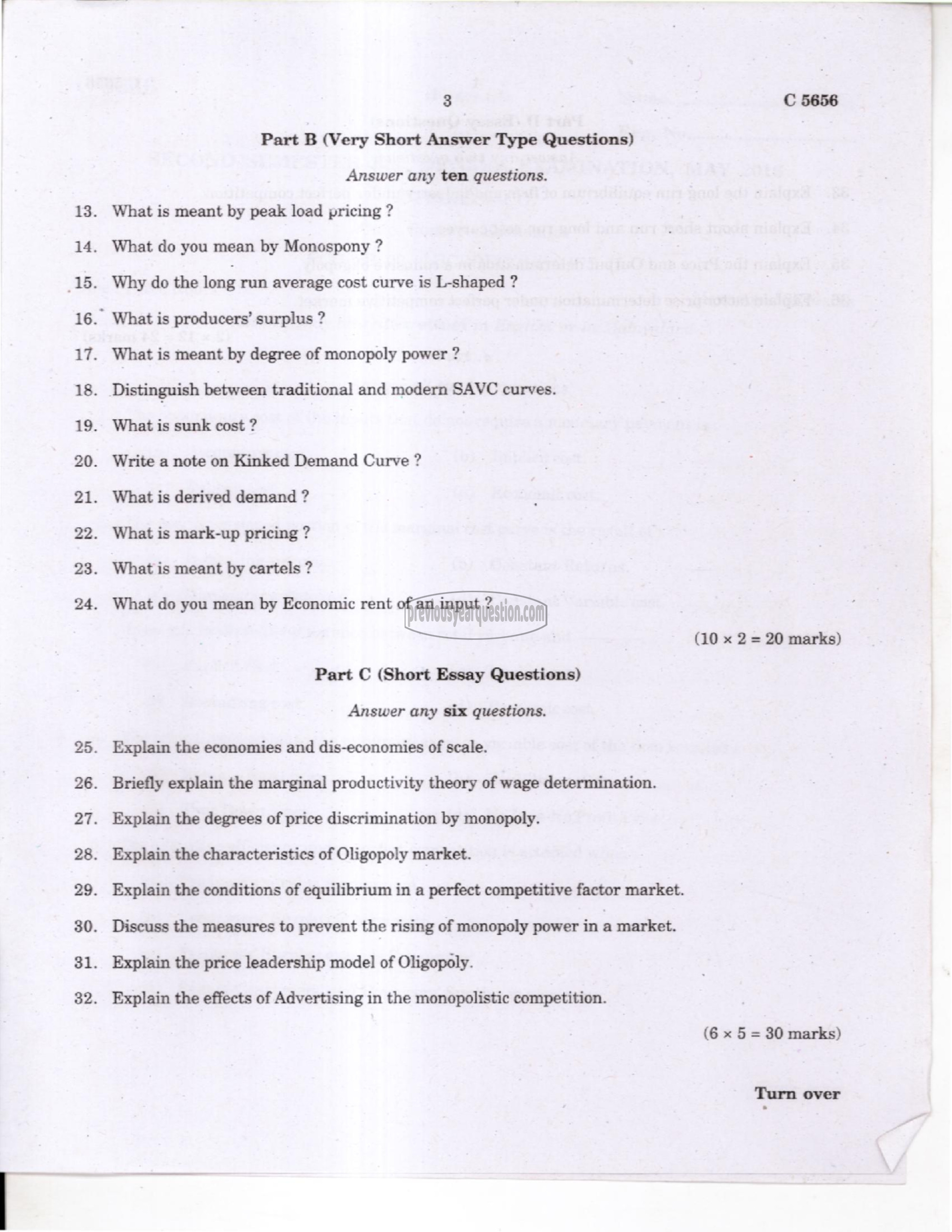 3

C 5656

Part B (Very Short Answer Type Questions)

Answer any ten questions.

13. What is meant by peak load pricing ?

14. What do you mean by Monospony ?

15. Why do the long run average cost curve is L-shaped ?

16. What is producers' surplus ?

17. What is meant by degree of monopoly power ?

18. Distinguish between traditional and modern SAVC curves.

19. What is sunk cost ?

20. Write a note on Kinked Demand Curve ?

21. What is derived demand ?

22. What is mark-up pricing ?

23. What is meant by cartels ?

24. What do you mean by Economic rent of an input ?

previousyearquestion.com

(10 × 2 = 20 marks)

Part C (Short Essay Questions)

Answer any six questions.

25. Explain the economies and dis-economies of scale.

26. Briefly explain the marginal productivity theory of wage determination.

27. Explain the degrees of price discrimination by monopoly.

28. Explain the characteristics of Oligopoly market.

29. Explain the conditions of equilibrium in a perfect competitive factor market.

30. Discuss the measures to prevent the rising of monopoly power in a market.

31. Explain the price leadership model of Oligopoly.

32. Explain the effects of Advertising in the monopolistic competition.

(6 × 5 = 30 marks)

Turn over